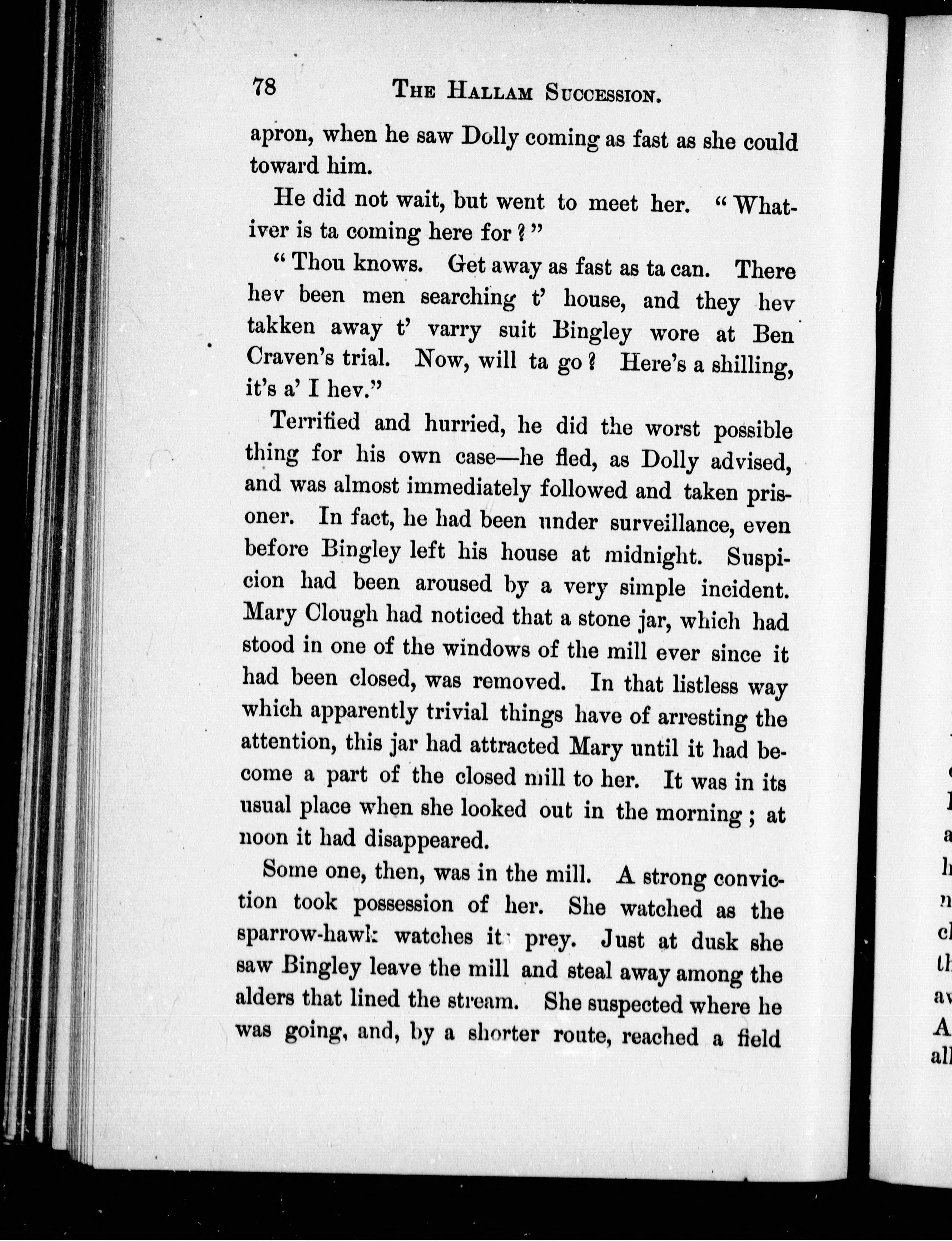 78 THE HALLAM SUCCESSION.

apron, when he saw Dolly coming as fast as she could toward him.

He did not wait, but went to meet her. "Whativer is ta coming here for?"

"Thou knows. Get away as fast as ta can. There hev been men searching t' house, and they hev takken away t' varry suit Bingley wore at Ben Craven's trial. Now, will ta go? Here's a shilling, it's a' I hev."

Terrified and hurried, he did the worst possible thing for his own case—he fled, as Dolly advised, and was almost immediately followed and taken prisoner. In fact, he had been under surveillance, even before Bingley left his house at midnight. Suspicion had been aroused by a very simple incident. Mary Clough had noticed that a stone jar, which had stood in one of the windows of the mill ever since it had been closed, was removed. In that listless way which apparently trivial things have of arresting the attention, this jar had attracted Mary until it had become a part of the closed mill to her. It was in its usual place when she looked out in the morning; at noon it had disappeared.

Some one, then, was in the mill. A strong conviction took possession of her. She watched as the sparrow-hawk watches its prey. Just at dusk she saw Bingley leave the mill and steal away among the alders that lined the stream. She suspected where he was going, and, by a shorter route, reached a field